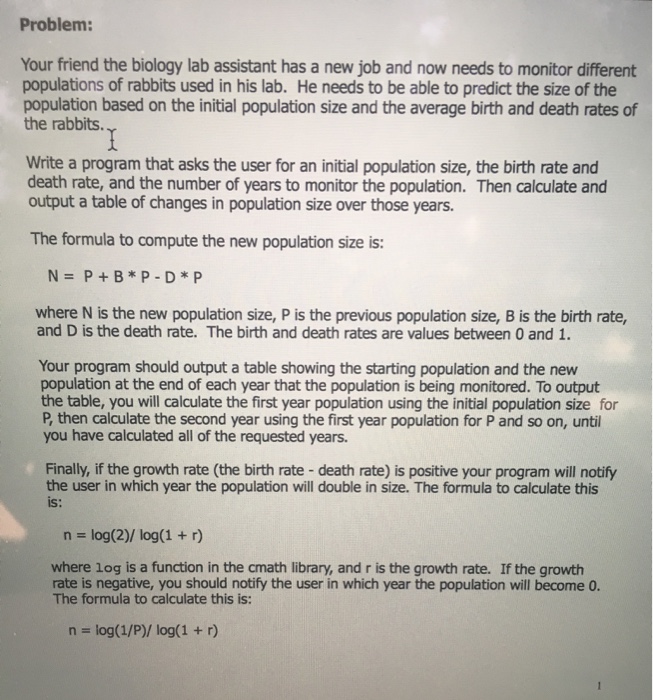 Problem:

Your friend the biology lab assistant has a new job and now needs to monitor different populations of rabbits used in his lab. He needs to be able to predict the size of the population based on the initial population size and the average birth and death rates of the rabbits.

Write a program that asks the user for an initial population size, the birth rate and death rate, and the number of years to monitor the population. Then calculate and output a table of changes in population size over those years.

The formula to compute the new population size is:

N = P + B * P - D * P

where N is the new population size, P is the previous population size, B is the birth rate, and D is the death rate. The birth and death rates are values between 0 and 1.

Your program should output a table showing the starting population and the new population at the end of each year that the population is being monitored. To output the table, you will calculate the first year population using the initial population size for P, then calculate the second year using the first year population for P and so on, until you have calculated all of the requested years.

Finally, if the growth rate (the birth rate - death rate) is positive your program will notify the user in which year the population will double in size. The formula to calculate this is:

n = log(2)/ log(1 + r)

where log is a function in the cmath library, and r is the growth rate. If the growth rate is negative, you should notify the user in which year the population will become 0. The formula to calculate this is:

n = log(1/P)/ log(1 + r)

1